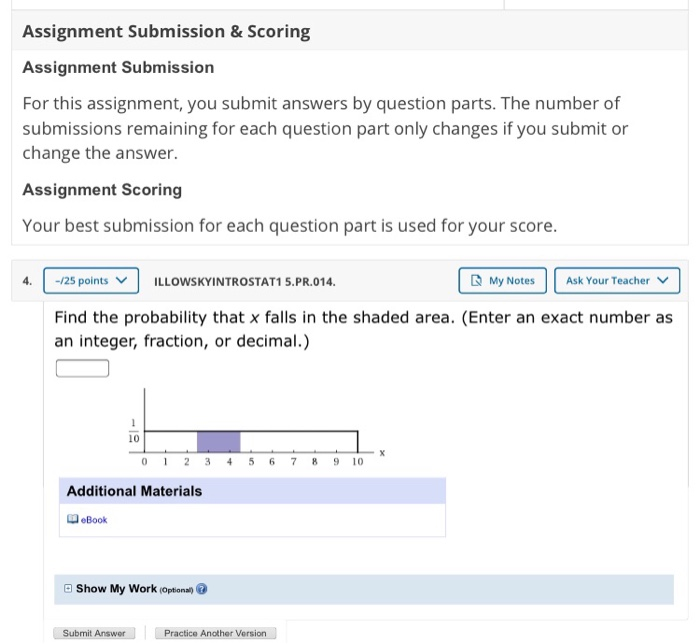 Assignment Submission & Scoring

Assignment Submission

For this assignment, you submit answers by question parts. The number of submissions remaining for each question part only changes if you submit or change the answer.

Assignment Scoring

Your best submission for each question part is used for your score.

4. -/25 points ILLOWSKYINTROSTAT1 5.PR.014. My Notes Ask Your Teacher

Find the probability that $x$ falls in the shaded area. (Enter an exact number as an integer, fraction, or decimal.)

$\frac{1}{10}$

0 1 2 3 4 5 6 7 8 9 10 x

Additional Materials

eBook

Show My Work (Optional)

Submit Answer Practice Another Version